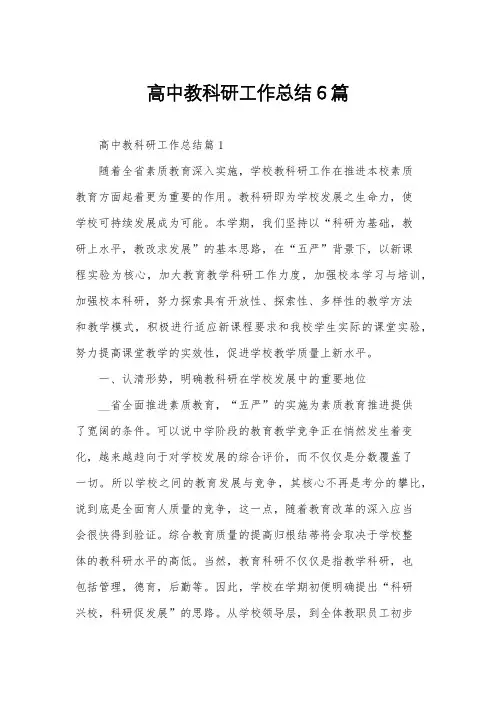 高中教科研工作总结6篇

高中教科研工作总结篇1

随着全省素质教育深入实施，学校教科研工作在推进本校素质教育方面起着更为重要的作用。教科研即为学校发展之生命力，使学校可持续发展成为可能。本学期，我们坚持以“科研为基础，教研上水平，教改求发展”的基本思路，在“五严”背景下，以新课程实验为核心，加大教育教学科研工作力度，加强校本学习与培训，加强校本科研，努力探索具有开放性、探索性、多样性的教学方法和教学模式，积极进行适应新课程要求和我校学生实际的课堂实验，努力提高课堂教学的实效性，促进学校教学质量上新水平。

一、认清形势，明确教科研在学校发展中的重要地位

__省全面推进素质教育，“五严”的实施为素质教育推进提供了宽阔的条件。可以说中学阶段的教育教学竞争正在悄然发生着变化，越来越趋向于对学校发展的综合评价，而不仅仅是分数覆盖了一切。所以学校之间的教育发展与竞争，其核心不再是考分的攀比，说到底是全面育人质量的竞争，这一点，随着教育改革的深入应当会很快得到验证。综合教育质量的提高归根结蒂将会取决于学校整体的教科研水平的高低。当然，教育科研不仅仅是指教学科研，也包括管理，德育，后勤等。因此，学校在学期初便明确提出“科研兴校，科研促发展”的思路。从学校领导层，到全体教职员工初步